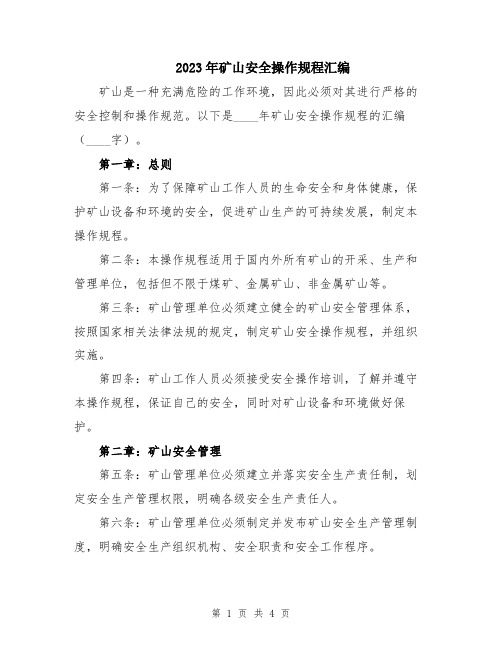 2023年矿山安全操作规程汇编

矿山是一种充满危险的工作环境，因此必须对其进行严格的安全控制和操作规范。以下是____年矿山安全操作规程的汇编（____字）。

第一章：总则

第一条：为了保障矿山工作人员的生命安全和身体健康，保护矿山设备和环境的安全，促进矿山生产的可持续发展，制定本操作规程。

第二条：本操作规程适用于国内外所有矿山的开采、生产和管理单位，包括但不限于煤矿、金属矿山、非金属矿山等。

第三条：矿山管理单位必须建立健全的矿山安全管理体系，按照国家相关法律法规的规定，制定矿山安全操作规程，并组织实施。

第四条：矿山工作人员必须接受安全操作培训，了解并遵守本操作规程，保证自己的安全，同时对矿山设备和环境做好保护。

第二章：矿山安全管理

第五条：矿山管理单位必须建立并落实安全生产责任制，划定安全生产管理权限，明确各级安全生产责任人。

第六条：矿山管理单位必须制定并发布矿山安全生产管理制度，明确安全生产组织机构、安全职责和安全工作程序。

第 1 页 共 4 页